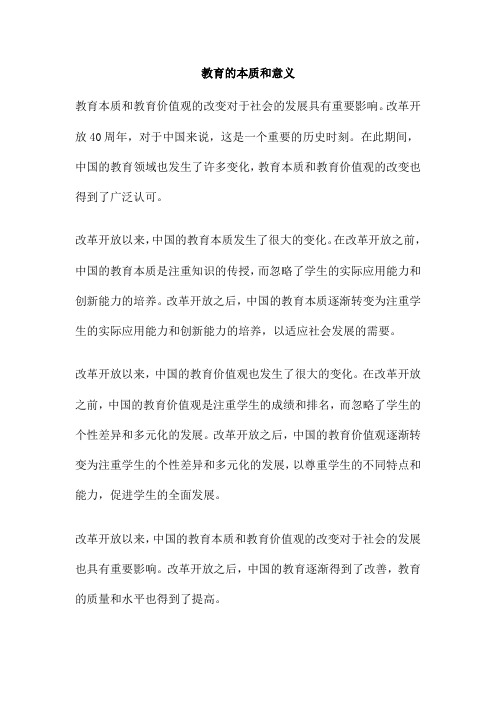 教育的本质和意义

教育本质和教育价值观的改变对于社会的发展具有重要影响。改革开放40周年，对于中国来说，这是一个重要的历史时刻。在此期间，中国的教育领域也发生了许多变化，教育本质和教育价值观的改变也得到了广泛认可。

改革开放以来，中国的教育本质发生了很大的变化。在改革开放之前，中国的教育本质是注重知识的传授，而忽略了学生的实际应用能力和创新能力的培养。改革开放之后，中国的教育本质逐渐转变为注重学生的实际应用能力和创新能力的培养，以适应社会发展的需要。

改革开放以来，中国的教育价值观也发生了很大的变化。在改革开放之前，中国的教育价值观是注重学生的成绩和排名，而忽略了学生的个性差异和多元化的发展。改革开放之后，中国的教育价值观逐渐转变为注重学生的个性差异和多元化的发展，以尊重学生的不同特点和能力，促进学生的全面发展。

改革开放以来，中国的教育本质和教育价值观的改变对于社会的发展也具有重要影响。改革开放之后，中国的教育逐渐得到了改善，教育的质量和水平也得到了提高。